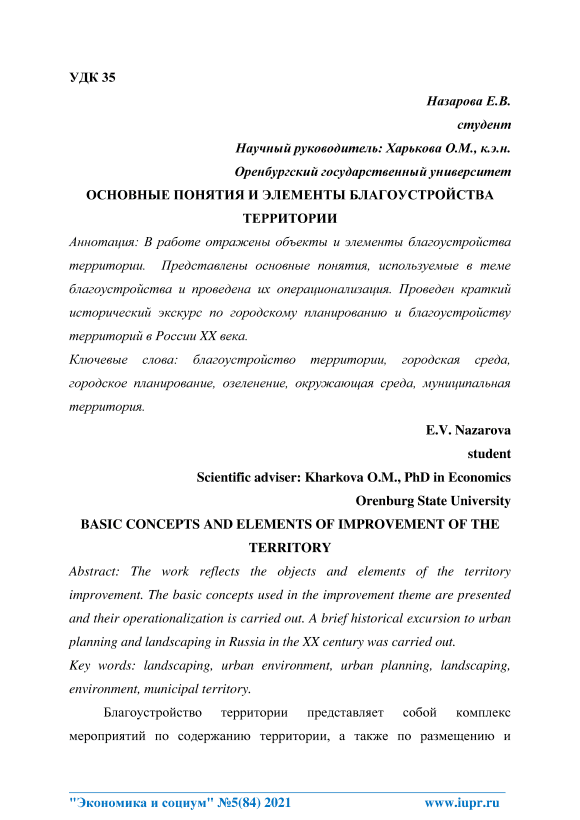 УДК 35

Назарова Е.В.
студент
Научный руководитель: Харькова О.М., к.э.н.
Оренбургский государственный университет

ОСНОВНЫЕ ПОНЯТИЯ И ЭЛЕМЕНТЫ БЛАГОУСТРОЙСТВА ТЕРРИТОРИИ

Аннотация: В работе отражены объекты и элементы благоустройства территории. Представлены основные понятия, используемые в теме благоустройства и проведена их операционализация. Проведен краткий исторический экскурс по городскому планированию и благоустройству территорий в России XX века.

Ключевые слова: благоустройство территории, городская среда, городское планирование, озеленение, окружающая среда, муниципальная территория.

E.V. Nazarova
student
Scientific adviser: Kharkova O.M., PhD in Economics
Orenburg State University

BASIC CONCEPTS AND ELEMENTS OF IMPROVEMENT OF THE TERRITORY

Abstract: The work reflects the objects and elements of the territory improvement. The basic concepts used in the improvement theme are presented and their operationalization is carried out. A brief historical excursion to urban planning and landscaping in Russia in the XX century was carried out.

Key words: landscaping, urban environment, urban planning, landscaping, environment, municipal territory.

Благоустройство территории представляет собой комплекс мероприятий по содержанию территории, а также по размещению и

"Экономика и социум" №5(84) 2021 www.iupr.ru